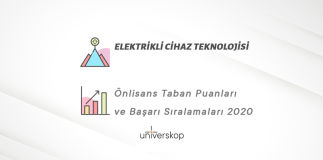 ELEKTRİKLİ CİHAZ TEKNOLOJİSİ

Önlisans Taban Puanları ve Başarı Sıralamaları 2020

universkop